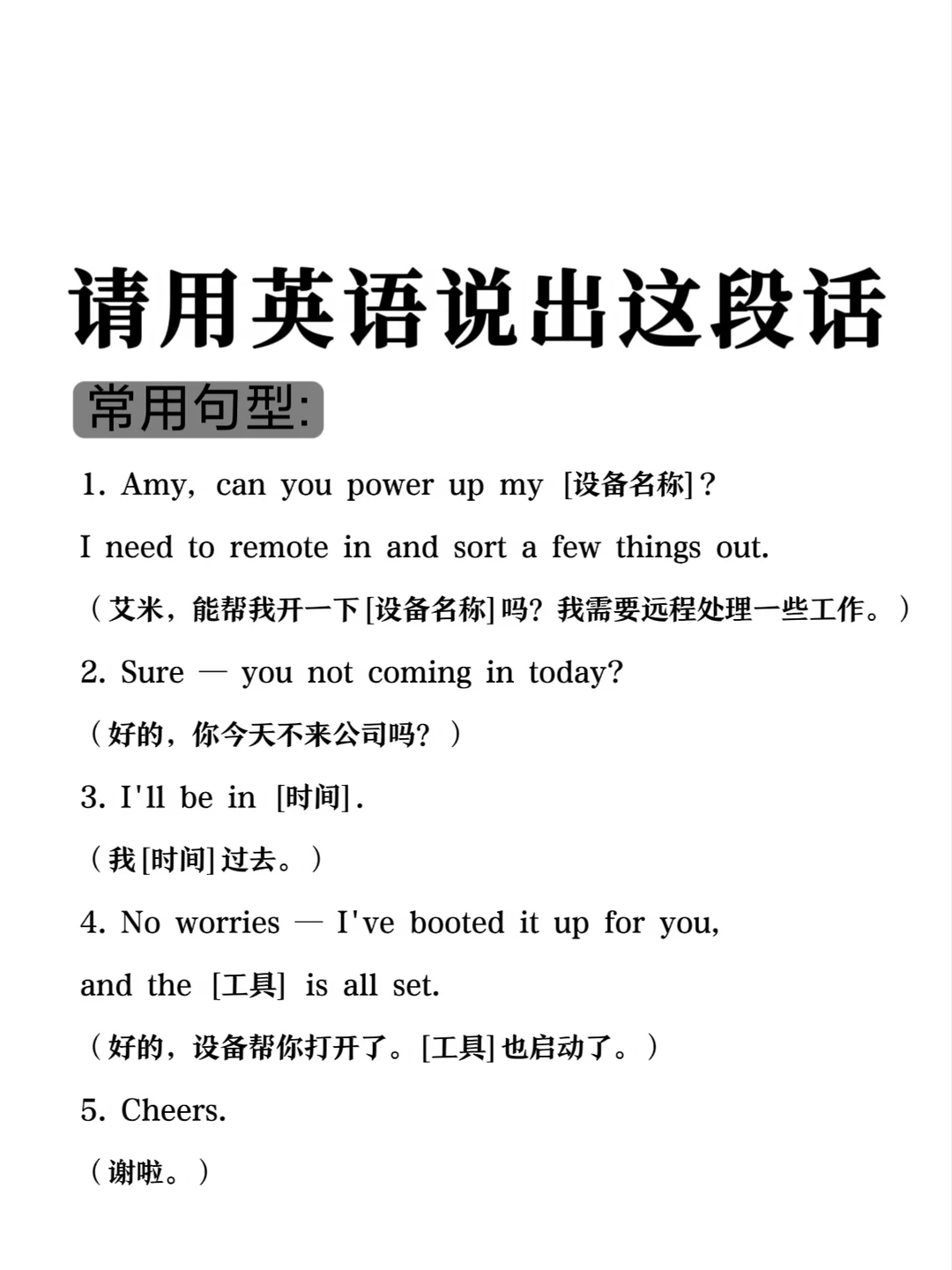 请用英语说出这段话

常用句型:

1. Amy, can you power up my [设备名称]?
I need to remote in and sort a few things out.
（艾米，能帮我开一下[设备名称]吗？我需要远程处理一些工作。）

2. Sure — you not coming in today?
（好的，你今天不来公司吗？）

3. I'll be in [时间].
（我[时间]过去。）

4. No worries — I've booted it up for you, and the [工具] is all set.
（好的，设备帮你打开了。[工具]也启动了。）

5. Cheers.
（谢啦。）